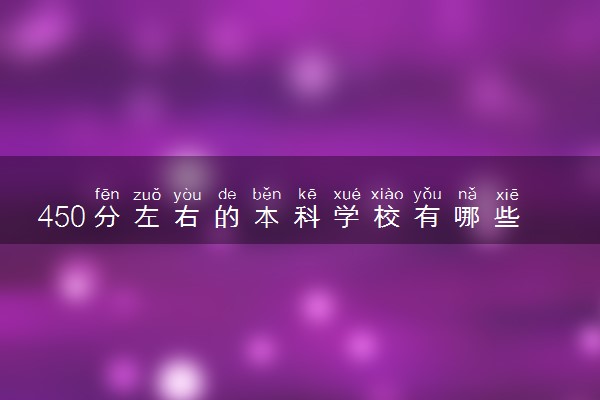 fēn zuǒ yòu de běn kē xué xiào yǒu nǎ xiē
450分左右的本科学校有哪些